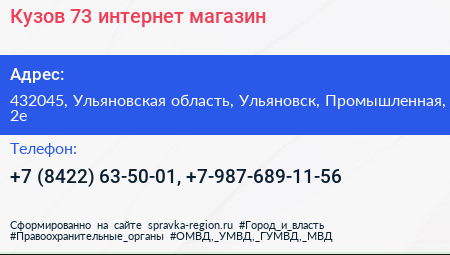 Кузов 73 интернет магазин

Адрес:

432045, Ульяновская область, Ульяновск, Промышленная, 2е

Телефон:

+7 (8422) 63-50-01, +7-987-689-11-56

Сформированно на сайте spravka-region.ru #Город_и_власть #Правоохранительные_органы #ОМВД,_УМВД,_ГУМВД,_МВД